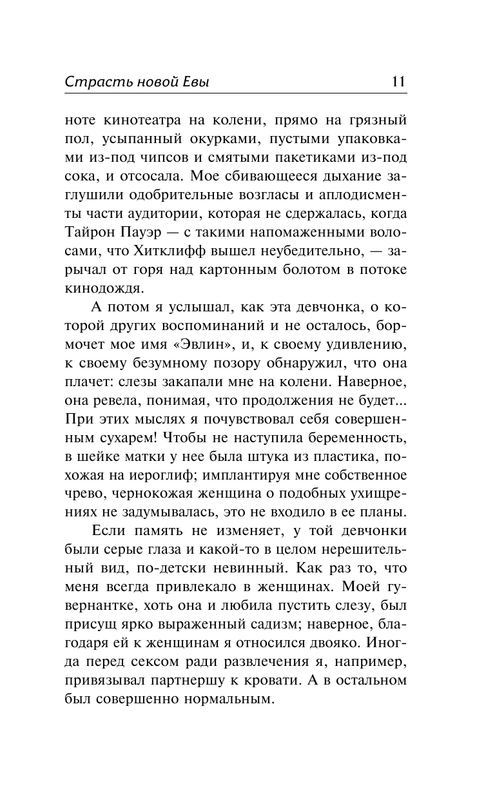 Страсть новой Евы 11

ноте кинотеатра на колени, прямо на грязный пол, усыпанный окурками, пустыми упаковками из-под чипсов и смятыми пакетиками из-под сока, и отсосала. Мое сбивающееся дыхание заглушили одобрительные возгласы и аплодисменты части аудитории, которая не сдержалась, когда Тайрон Пауэр — с такими напомаженными волосами, что Хитклифф вышел неубедительно, — зарычал от горя над картонным болотом в потоке кинодождя.

А потом я услышал, как эта девчонка, о которой других воспоминаний и не осталось, бормочет мое имя «Эвлин», и, к своему удивлению, к своему безумному позору обнаружил, что она плачет: слезы закапали мне на колени. Наверное, она ревела, понимая, что продолжения не будет... При этих мыслях я почувствовал себя совершенным сухарем! Чтобы не наступила беременность, в шейке матки у нее была штука из пластика, похожая на иероглиф; имплантируя мне собственное чрево, чернокожая женщина о подобных ухищрениях не задумывалась, это не входило в ее планы.

Если память не изменяет, у той девчонки были серые глаза и какой-то в целом нерешительный вид, по-детски невинный. Как раз то, что меня всегда привлекало в женщинах. Моей гувернантке, хоть она и любила пустить слезу, был присущ ярко выраженный садизм; наверное, благодаря ей к женщинам я относился двояко. Иногда перед сексом ради развлечения я, например, привязывал партнершу к кровати. А в остальном был совершенно нормальным.